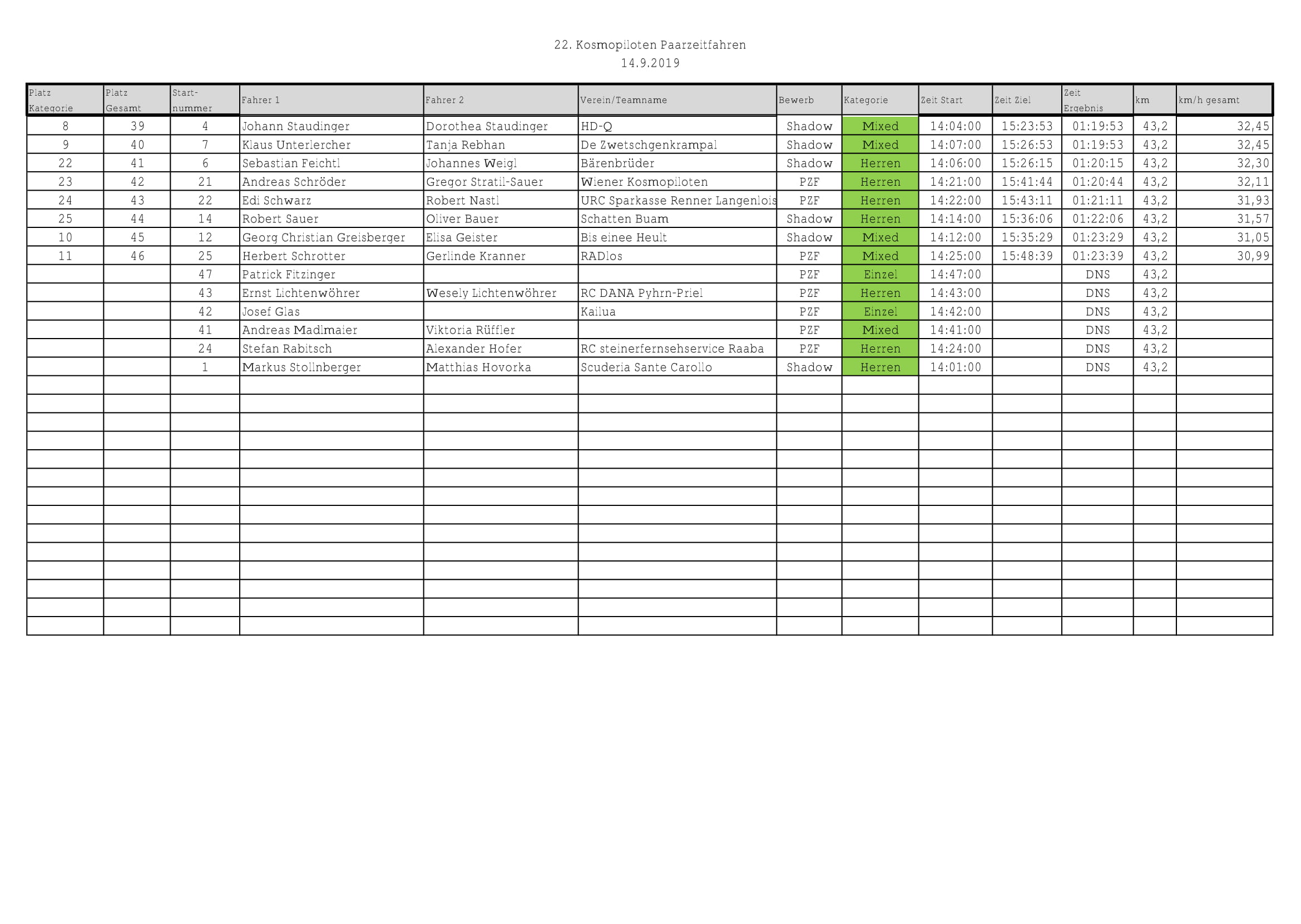 22. Kosmopiloten Paarzeitfahren
14.9.2019

| Platz Kategorie | Platz Gesamt | Start-nummer | Fahrer 1 | Fahrer 2 | Verein/Teamname | Bewerb | Kategorie | Zeit Start | Zeit Ziel | Zeit Ergebnis | km | km/h gesamt |
|---|---|---|---|---|---|---|---|---|---|---|---|---|
| 8 | 39 | 4 | Johann Staudinger | Dorothea Staudinger | HD-Q | Shadow | Mixed | 14:04:00 | 15:23:53 | 01:19:53 | 43,2 | 32,45 |
| 9 | 40 | 7 | Klaus Unterlercher | Tanja Rebhan | De Zwetschgenkrampal | Shadow | Mixed | 14:07:00 | 15:26:53 | 01:19:53 | 43,2 | 32,45 |
| 22 | 41 | 6 | Sebastian Feichtl | Johannes Weigl | Bärenbrüder | Shadow | Herren | 14:06:00 | 15:26:15 | 01:20:15 | 43,2 | 32,30 |
| 23 | 42 | 21 | Andreas Schröder | Gregor Stratil-Sauer | Wiener Kosmopiloten | PZF | Herren | 14:21:00 | 15:41:44 | 01:20:44 | 43,2 | 32,11 |
| 24 | 43 | 22 | Edi Schwarz | Robert Nastl | URC Sparkasse Renner Langenlois | PZF | Herren | 14:22:00 | 15:43:11 | 01:21:11 | 43,2 | 31,93 |
| 25 | 44 | 14 | Robert Sauer | Oliver Bauer | Schatten Buam | Shadow | Herren | 14:14:00 | 15:36:06 | 01:22:06 | 43,2 | 31,57 |
| 10 | 45 | 12 | Georg Christian Greisberger | Elisa Geister | Bis einee Heult | Shadow | Mixed | 14:12:00 | 15:35:29 | 01:23:29 | 43,2 | 31,05 |
| 11 | 46 | 25 | Herbert Schrotter | Gerlinde Kranner | RADlos | PZF | Mixed | 14:25:00 | 15:48:39 | 01:23:39 | 43,2 | 30,99 |
| | | 47 | Patrick Fitzinger | | | PZF | Einzel | 14:47:00 | | DNS | 43,2 | |
| | | 43 | Ernst Lichtenwöhrer | Wesely Lichtenwöhrer | RC DANA Pyhrn-Priel | PZF | Herren | 14:43:00 | | DNS | 43,2 | |
| | | 42 | Josef Glas | | Kailua | PZF | Einzel | 14:42:00 | | DNS | 43,2 | |
| | | 41 | Andreas Madlmaier | Viktoria Rüffler | | PZF | Mixed | 14:41:00 | | DNS | 43,2 | |
| | | 24 | Stefan Rabitsch | Alexander Hofer | RC steinerfernsehservice Raaba | PZF | Herren | 14:24:00 | | DNS | 43,2 | |
| | | 1 | Markus Stollnberger | Matthias Hovorka | Scuderia Sante Carollo | Shadow | Herren | 14:01:00 | | DNS | 43,2 | |